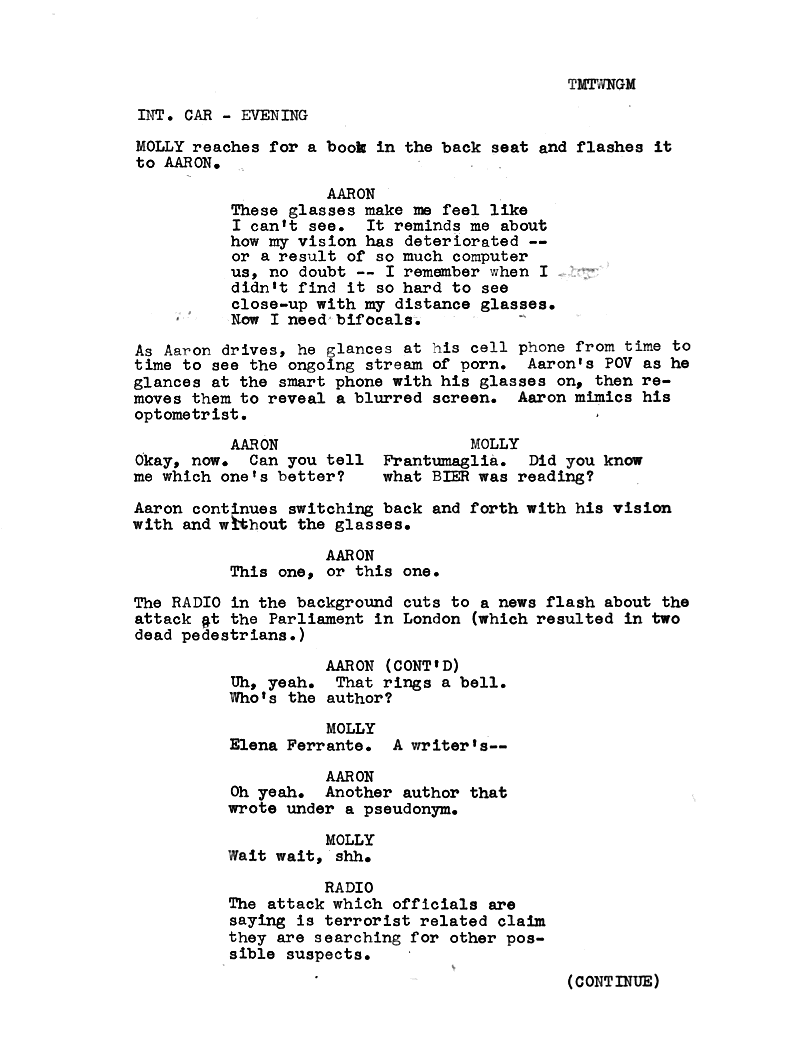 TMTWNGM

INT. CAR - EVENING

MOLLY reaches for a book in the back seat and flashes it to AARON.

AARON
These glasses make me feel like I can't see. It reminds me about how my vision has deteriorated -- or a result of so much computer us, no doubt -- I remember when I didn't find it so hard to see close-up with my distance glasses. Now I need bifocals.

As Aaron drives, he glances at his cell phone from time to time to see the ongoing stream of porn. Aaron's POV as he glances at the smart phone with his glasses on, then removes them to reveal a blurred screen. Aaron mimics his optometrist.

AARON
Okay, now. Can you tell me which one's better?

MOLLY
Frantumaglia. Did you know what BIER was reading?

Aaron continues switching back and forth with his vision with and without the glasses.

AARON
This one, or this one.

The RADIO in the background cuts to a news flash about the attack at the Parliament in London (which resulted in two dead pedestrians.)

AARON (CONT'D)
Uh, yeah. That rings a bell. Who's the author?

MOLLY
Elena Ferrante. A writer's--

AARON
Oh yeah. Another author that wrote under a pseudonym.

MOLLY
Wait wait, shh.

RADIO
The attack which officials are saying is terrorist related claim they are searching for other possible suspects.

(CONTINUE)